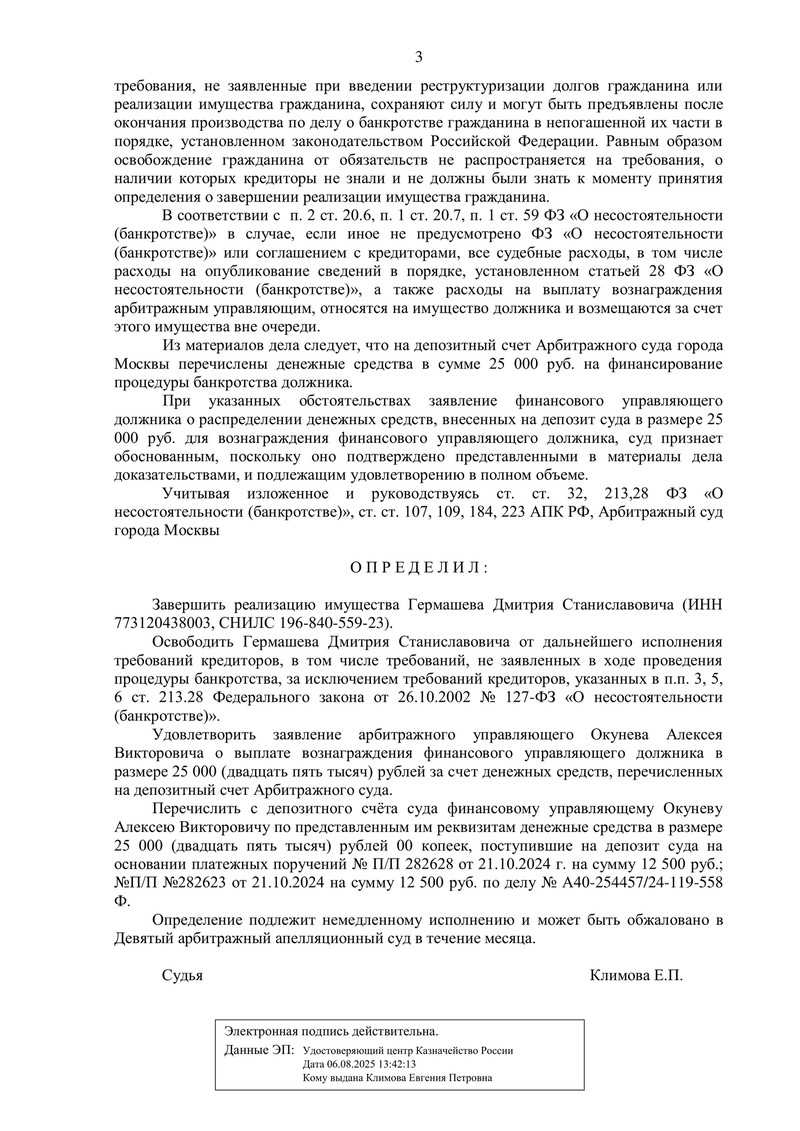 3

требования, не заявленные при введении реструктуризации долгов гражданина или реализации имущества гражданина, сохраняют силу и могут быть предъявлены после окончания производства по делу о банкротстве гражданина в непогашенной их части в порядке, установленном законодательством Российской Федерации. Равным образом освобождение гражданина от обязательств не распространяется на требования, о наличии которых кредиторы не знали и не должны были знать к моменту принятия определения о завершении реализации имущества гражданина.

В соответствии с п. 2 ст. 20.6, п. 1 ст. 20.7, п. 1 ст. 59 ФЗ «О несостоятельности (банкротстве)» в случае, если иное не предусмотрено ФЗ «О несостоятельности (банкротстве)» или соглашением с кредиторами, все судебные расходы, в том числе расходы на опубликование сведений в порядке, установленном статьей 28 ФЗ «О несостоятельности (банкротстве)», а также расходы на выплату вознаграждения арбитражным управляющим, относятся на имущество должника и возмещаются за счет этого имущества вне очереди.

Из материалов дела следует, что на депозитный счет Арбитражного суда города Москвы перечислены денежные средства в сумме 25 000 руб. на финансирование процедуры банкротства должника.

При указанных обстоятельствах заявление финансового управляющего должника о распределении денежных средств, внесенных на депозит суда в размере 25 000 руб. для вознаграждения финансового управляющего должника, суд признает обоснованным, поскольку оно подтверждено представленными в материалы дела доказательствами, и подлежащим удовлетворению в полном объеме.

Учитывая изложенное и руководствуясь ст. ст. 32, 213,28 ФЗ «О несостоятельности (банкротстве)», ст. ст. 107, 109, 184, 223 АПК РФ, Арбитражный суд города Москвы

О П Р Е Д Е Л И Л :

Завершить реализацию имущества Гермашева Дмитрия Станиславовича (ИНН 773120438003, СНИЛС 196-840-559-23).

Освободить Гермашева Дмитрия Станиславовича от дальнейшего исполнения требований кредиторов, в том числе требований, не заявленных в ходе проведения процедуры банкротства, за исключением требований кредиторов, указанных в п.п. 3, 5, 6 ст. 213.28 Федерального закона от 26.10.2002 № 127-ФЗ «О несостоятельности (банкротстве)».

Удовлетворить заявление арбитражного управляющего Окунева Алексея Викторовича о выплате вознаграждения финансового управляющего должника в размере 25 000 (двадцать пять тысяч) рублей за счет денежных средств, перечисленных на депозитный счет Арбитражного суда.

Перечислить с депозитного счёта суда финансовому управляющему Окуневу Алексею Викторовичу по представленным им реквизитам денежные средства в размере 25 000 (двадцать пять тысяч) рублей 00 копеек, поступившие на депозит суда на основании платежных поручений № П/П 282628 от 21.10.2024 г. на сумму 12 500 руб.; №П/П №282623 от 21.10.2024 на сумму 12 500 руб. по делу № А40-254457/24-119-558 Ф.

Определение подлежит немедленному исполнению и может быть обжаловано в Девятый арбитражный апелляционный суд в течение месяца.

Судья Климова Е.П.

Электронная подпись действительна.
Данные ЭП: Удостоверяющий центр Казначейство России
Дата 06.08.2025 13:42:13
Кому выдана Климова Евгения Петровна